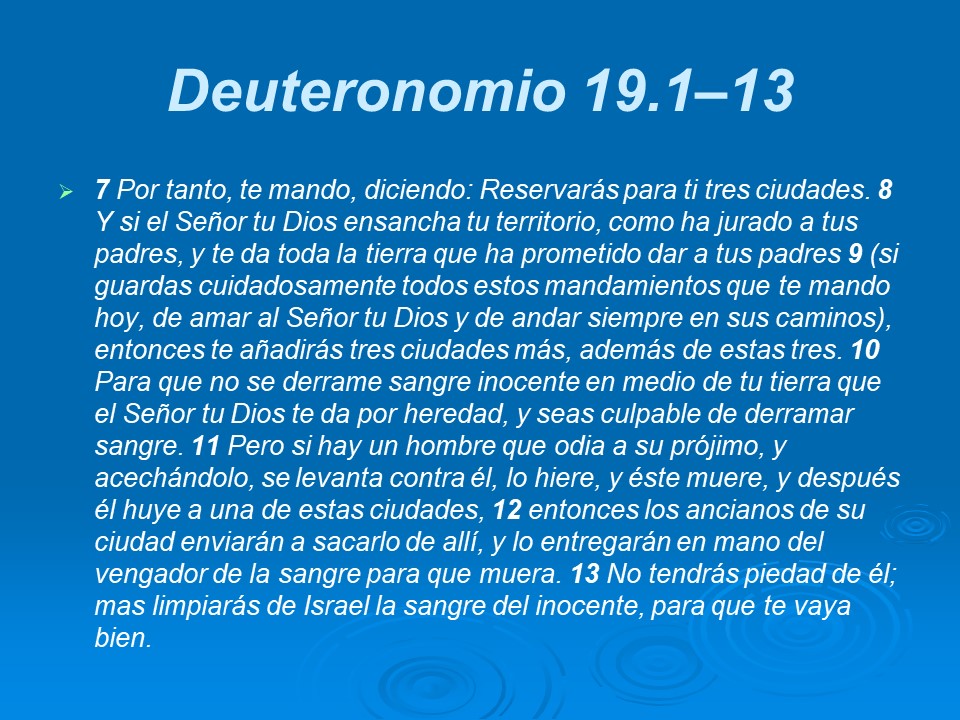 Deuteronomio 19.1–13

7 Por tanto, te mando, diciendo: Reservarás para ti tres ciudades. 8 Y si el Señor tu Dios ensancha tu territorio, como ha jurado a tus padres, y te da toda la tierra que ha prometido dar a tus padres 9 (si guardas cuidadosamente todos estos mandamientos que te mando hoy, de amar al Señor tu Dios y de andar siempre en sus caminos), entonces te añadirás tres ciudades más, además de estas tres. 10 Para que no se derrame sangre inocente en medio de tu tierra que el Señor tu Dios te da por heredad, y seas culpable de derramar sangre. 11 Pero si hay un hombre que odia a su prójimo, y acechándolo, se levanta contra él, lo hiere, y éste muere, y después él huye a una de estas ciudades, 12 entonces los ancianos de su ciudad enviarán a sacarlo de allí, y lo entregarán en mano del vengador de la sangre para que muera. 13 No tendrás piedad de él; mas limpiarás de Israel la sangre del inocente, para que te vaya bien.